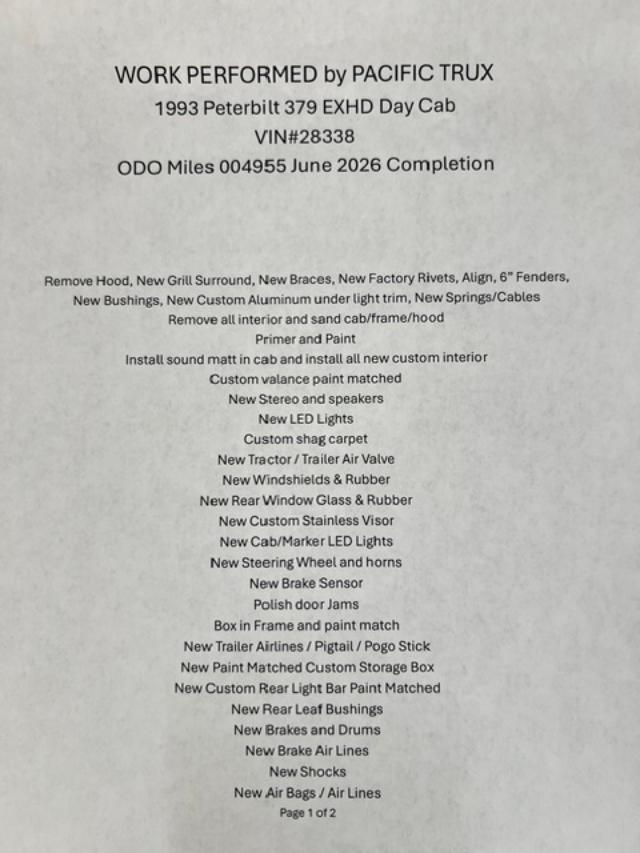 WORK PERFORMED by PACIFIC TRUX
1993 Peterbilt 379 EXHD Day Cab
VIN#28338
ODO Miles 004955 June 2026 Completion

Remove Hood, New Grill Surround, New Braces, New Factory Rivets, Align, 6" Fenders, New Bushings, New Custom Aluminum under light trim, New Springs/Cables
Remove all interior and sand cab/frame/hood
Primer and Paint
Install sound matt in cab and install all new custom interior
Custom valance paint matched
New Stereo and speakers
New LED Lights
Custom shag carpet
New Tractor / Trailer Air Valve
New Windshields & Rubber
New Rear Window Glass & Rubber
New Custom Stainless Visor
New Cab/Marker LED Lights
New Steering Wheel and horns
New Brake Sensor
Polish door Jams
Box in Frame and paint match
New Trailer Airlines / Pigtail / Pogo Stick
New Paint Matched Custom Storage Box
New Custom Rear Light Bar Paint Matched
New Rear Leaf Bushings
New Brakes and Drums
New Brake Air Lines
New Shocks
New Air Bags / Air Lines
Page 1 of 2